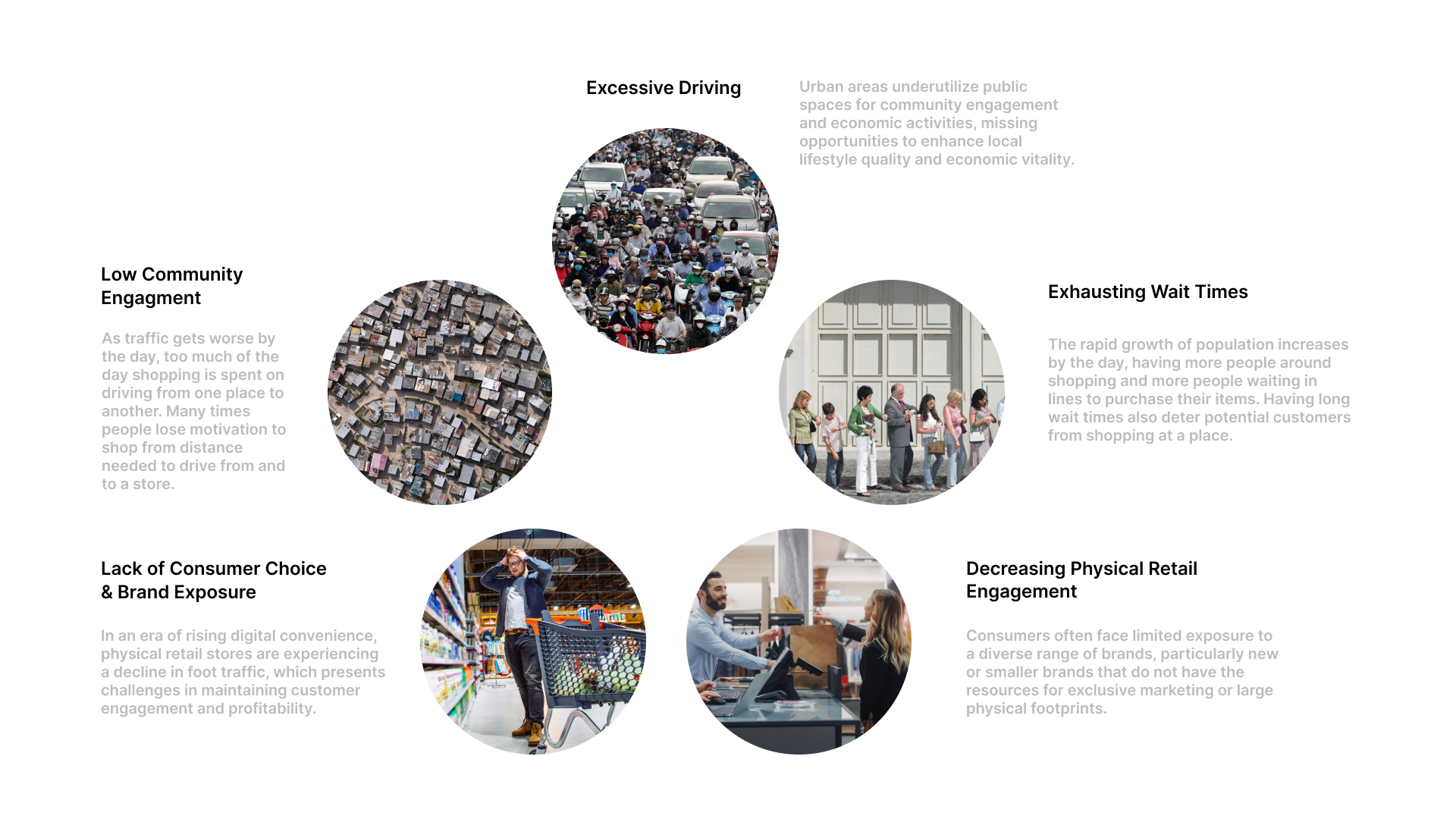 Excessive Driving

Urban areas underutilize public spaces for community engagement and economic activities, missing opportunities to enhance local lifestyle quality and economic vitality.

Low Community Engagment

As traffic gets worse by the day, too much of the day shopping is spent on driving from one place to another. Many times people lose motivation to shop from distance needed to drive from and to a store.

Exhausting Wait Times

The rapid growth of population increases by the day, having more people around shopping and more people waiting in lines to purchase their items. Having long wait times also deter potential customers from shopping at a place.

Lack of Consumer Choice & Brand Exposure

In an era of rising digital convenience, physical retail stores are experiencing a decline in foot traffic, which presents challenges in maintaining customer engagement and profitability.

Decreasing Physical Retail Engagement

Consumers often face limited exposure to a diverse range of brands, particularly new or smaller brands that do not have the resources for exclusive marketing or large physical footprints.